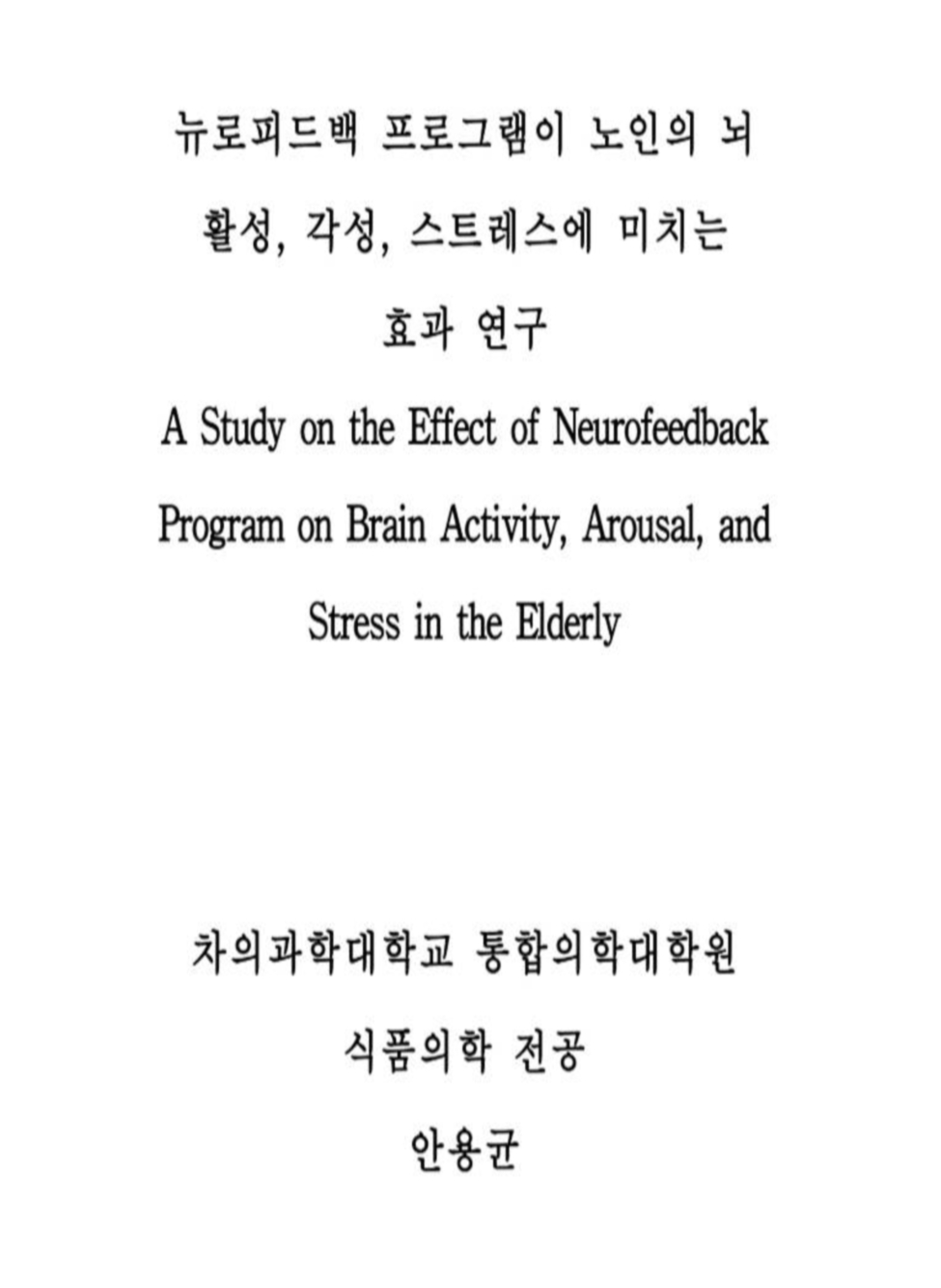 뉴로피드백 프로그램이 노인의 뇌 활성, 각성, 스트레스에 미치는 효과 연구

A Study on the Effect of Neurofeedback Program on Brain Activity, Arousal, and Stress in the Elderly

차의과학대학교 통합의학대학원

식품의학 전공

안용균